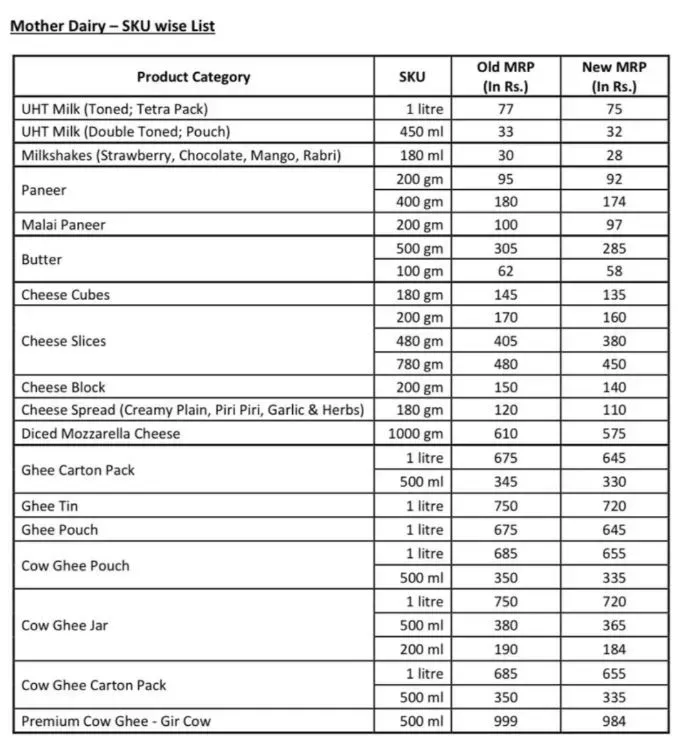 Mother Dairy – SKU wise List

| Product Category | SKU | Old MRP (In Rs.) | New MRP (In Rs.) |
|---|---|---|---|
| UHT Milk (Toned; Tetra Pack) | 1 litre | 77 | 75 |
| UHT Milk (Double Toned; Pouch) | 450 ml | 33 | 32 |
| Milkshakes (Strawberry, Chocolate, Mango, Rabri) | 180 ml | 30 | 28 |
| Paneer | 200 gm | 95 | 92 |
| | 400 gm | 180 | 174 |
| Malai Paneer | 200 gm | 100 | 97 |
| Butter | 500 gm | 305 | 285 |
| | 100 gm | 62 | 58 |
| Cheese Cubes | 180 gm | 145 | 135 |
| Cheese Slices | 200 gm | 170 | 160 |
| | 480 gm | 405 | 380 |
| | 780 gm | 480 | 450 |
| Cheese Block | 200 gm | 150 | 140 |
| Cheese Spread (Creamy Plain, Piri Piri, Garlic & Herbs) | 180 gm | 120 | 110 |
| Diced Mozzarella Cheese | 1000 gm | 610 | 575 |
| Ghee Carton Pack | 1 litre | 675 | 645 |
| | 500 ml | 345 | 330 |
| Ghee Tin | 1 litre | 750 | 720 |
| Ghee Pouch | 1 litre | 675 | 645 |
| Cow Ghee Pouch | 1 litre | 685 | 655 |
| | 500 ml | 350 | 335 |
| Cow Ghee Jar | 1 litre | 750 | 720 |
| | 500 ml | 380 | 365 |
| | 200 ml | 190 | 184 |
| Cow Ghee Carton Pack | 1 litre | 685 | 655 |
| | 500 ml | 350 | 335 |
| Premium Cow Ghee - Gir Cow | 500 ml | 999 | 984 |